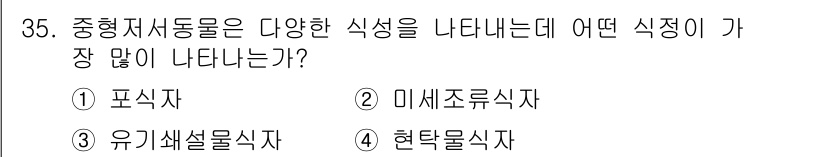 35. 중형저서동물은 다양한 식성을 나타내는데 어떤 식정이 가장 많이 나타나는가?

① 포식자 ② 미세조류식자

③ 유기쇄설물식자 ④ 현탁물식자